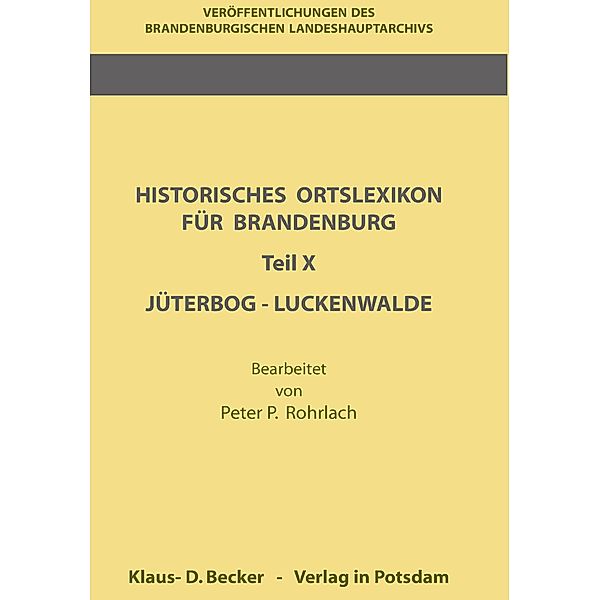 VERÖFFENTLICHUNGEN DES
BRANDENBURGISCHEN LANDESHAUPTARCHIVS

HISTORISCHES ORTSLEXIKON
FÜR BRANDENBURG

Teil X

JÜTERBOG - LUCKENWALDE

Bearbeitet
von
Peter P. Rohrlach

Klaus- D. Becker - Verlag in Potsdam